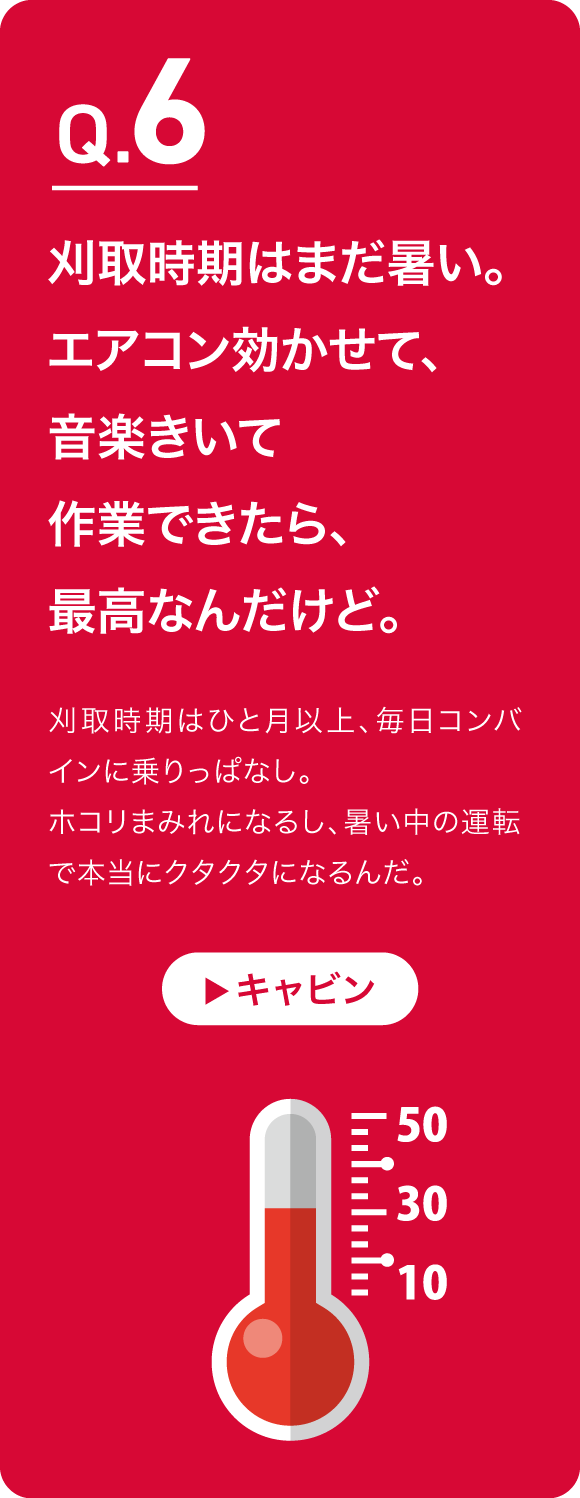 Q.6

刈取時期はまだ暑い。エアコン効かせて、音楽きいて作業できたら、最高なんだけど。

刈取時期はひと月以上、毎日コンバインに乗りっぱなし。
ホコリまみれになるし、暑い中の運転で本当にクタクタになるんだ。

▶キャビン

50
30
10